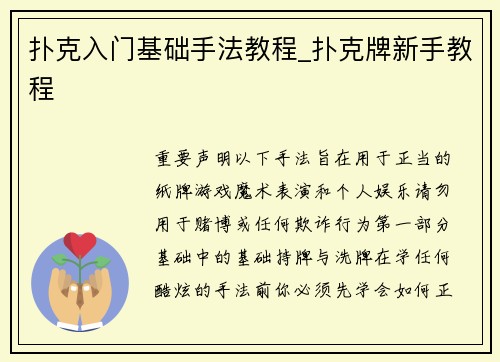 扑克入门基础手法教程_扑克牌新手教程

重要声明以下手法旨在用于正当的纸牌游戏魔术表演和个人娱乐请勿用于赌博或任何欺诈行为第一部分基础中的基础持牌与洗牌在学任何酷炫的手法前你必须先学会如何正